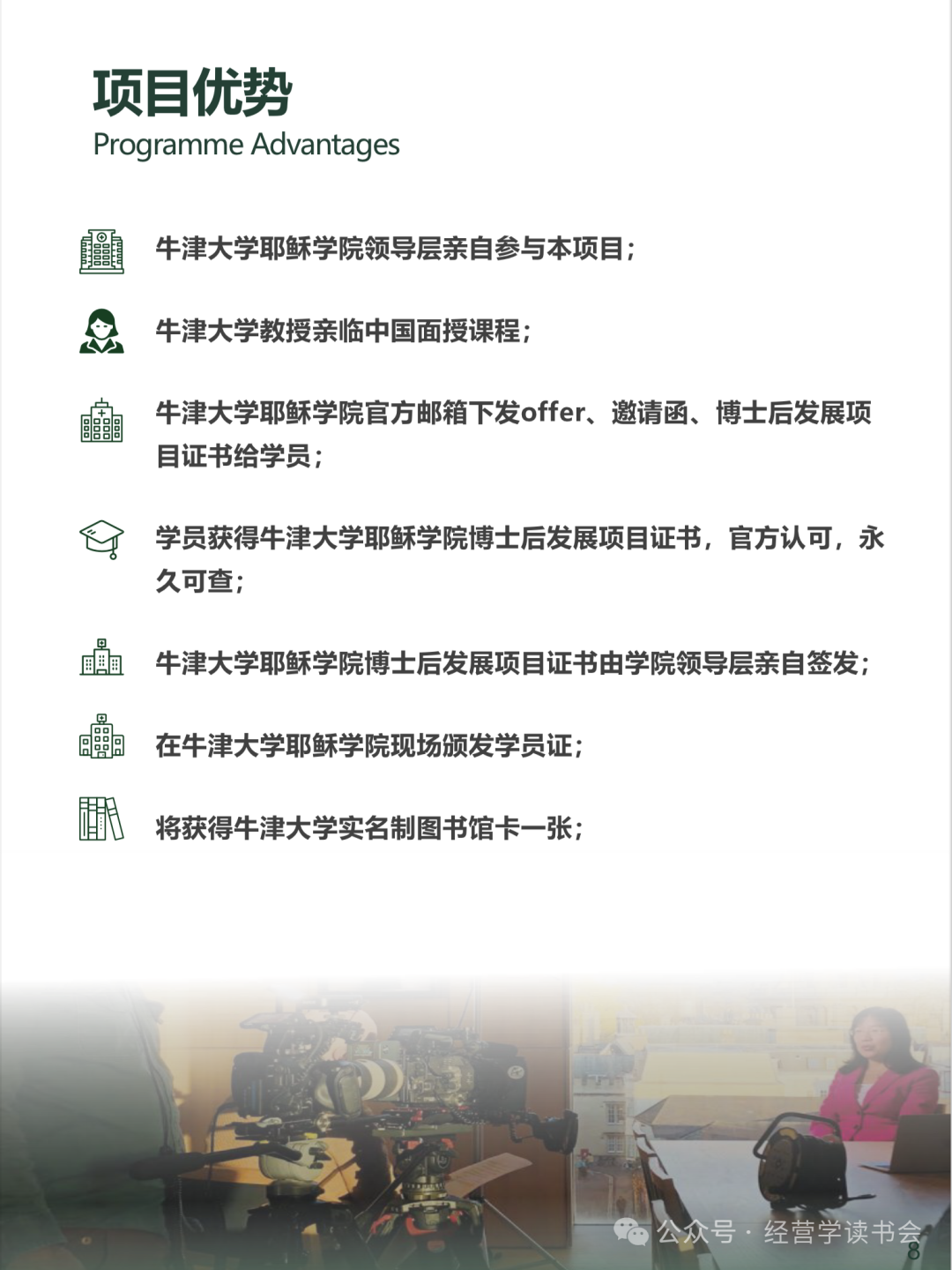 项目优势
Programme Advantages

牛津大学耶稣学院领导层亲自参与本项目；

牛津大学教授亲临中国面授课程；

牛津大学耶稣学院官方邮箱下发offer、邀请函、博士后发展项目证书给学员；

学员获得牛津大学耶稣学院博士后发展项目证书，官方认可，永久可查；

牛津大学耶稣学院博士后发展项目证书由学院领导层亲自签发；

在牛津大学耶稣学院现场颁发学员证；

将获得牛津大学实名制图书馆卡一张；

公众号 · 经营学读书会
8